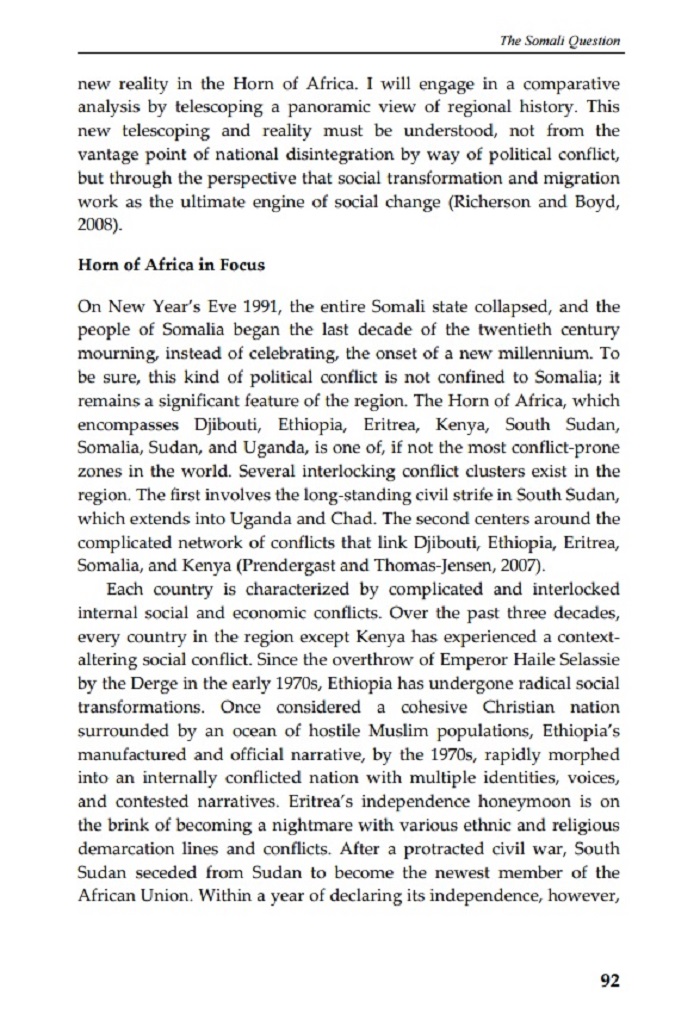 The Somali Question

new reality in the Horn of Africa. I will engage in a comparative analysis by telescoping a panoramic view of regional history. This new telescoping and reality must be understood, not from the vantage point of national disintegration by way of political conflict, but through the perspective that social transformation and migration work as the ultimate engine of social change (Richerson and Boyd, 2008).

Horn of Africa in Focus

On New Year's Eve 1991, the entire Somali state collapsed, and the people of Somalia began the last decade of the twentieth century mourning, instead of celebrating, the onset of a new millennium. To be sure, this kind of political conflict is not confined to Somalia; it remains a significant feature of the region. The Horn of Africa, which encompasses Djibouti, Ethiopia, Eritrea, Kenya, South Sudan, Somalia, Sudan, and Uganda, is one of, if not the most conflict-prone zones in the world. Several interlocking conflict clusters exist in the region. The first involves the long-standing civil strife in South Sudan, which extends into Uganda and Chad. The second centers around the complicated network of conflicts that link Djibouti, Ethiopia, Eritrea, Somalia, and Kenya (Prendergast and Thomas-Jensen, 2007).

Each country is characterized by complicated and interlocked internal social and economic conflicts. Over the past three decades, every country in the region except Kenya has experienced a context-altering social conflict. Since the overthrow of Emperor Haile Selassie by the Derge in the early 1970s, Ethiopia has undergone radical social transformations. Once considered a cohesive Christian nation surrounded by an ocean of hostile Muslim populations, Ethiopia's manufactured and official narrative, by the 1970s, rapidly morphed into an internally conflicted nation with multiple identities, voices, and contested narratives. Eritrea's independence honeymoon is on the brink of becoming a nightmare with various ethnic and religious demarcation lines and conflicts. After a protracted civil war, South Sudan seceded from Sudan to become the newest member of the African Union. Within a year of declaring its independence, however,

92